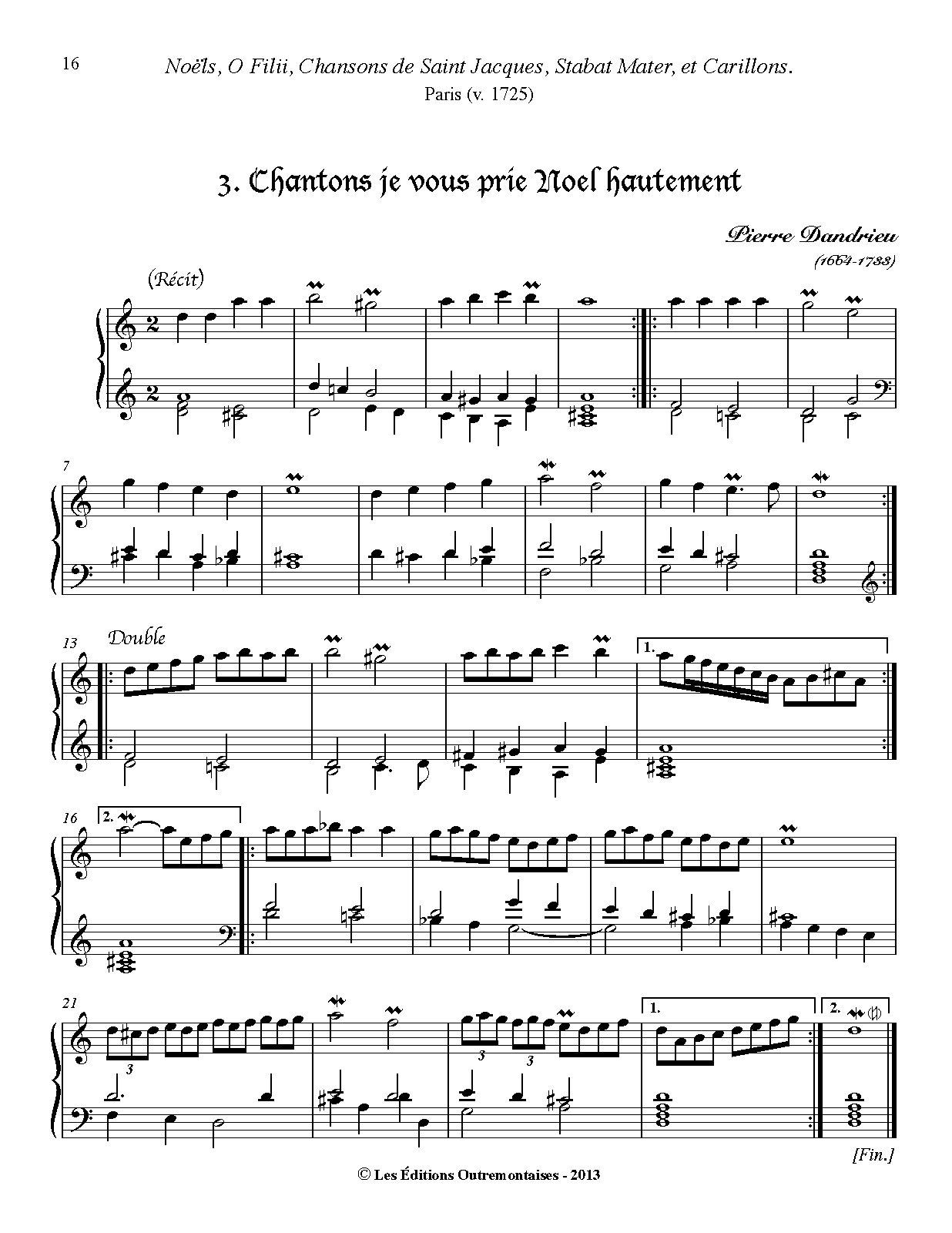 16

Noëls, O Filii, Chansons de Saint Jacques, Stabat Mater, et Carillons.
Paris (v. 1725)

3. Chantons je vous prie Noel hautement

Pierre Dandrieu
(1664-1733)

(Récit)

7

13
Double

1.

16
2.

21

3 3 3

1.

2.

[Fin.]

© Les Éditions Outremontaises - 2013